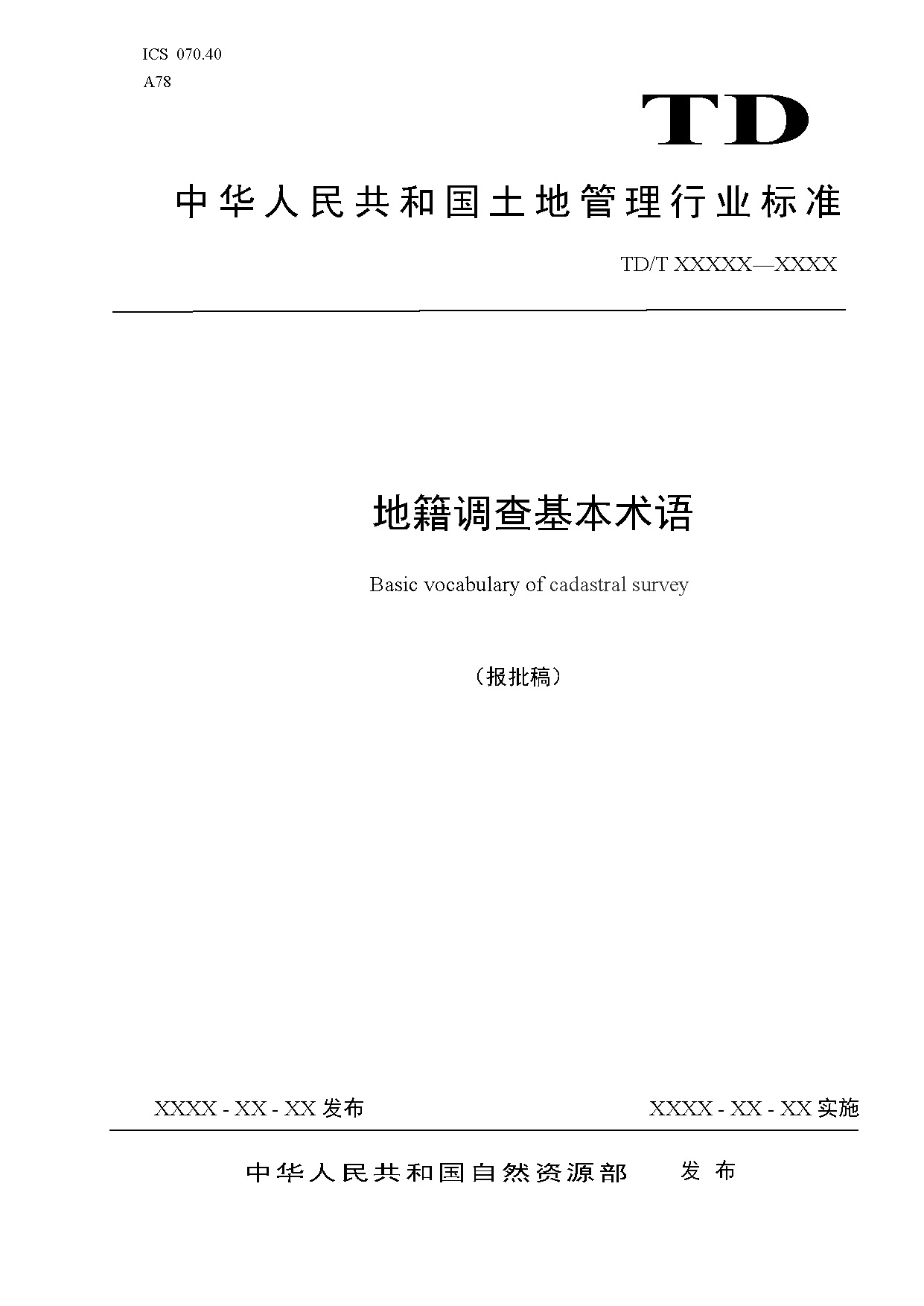 ICS 070.40
A78

TD

中华人民共和国土地管理行业标准

TD/T XXXXX—XXXX

地籍调查基本术语

Basic vocabulary of cadastral survey

（报批稿）

XXXX - XX - XX 发布

XXXX - XX - XX 实施

中华人民共和国自然资源部 发布